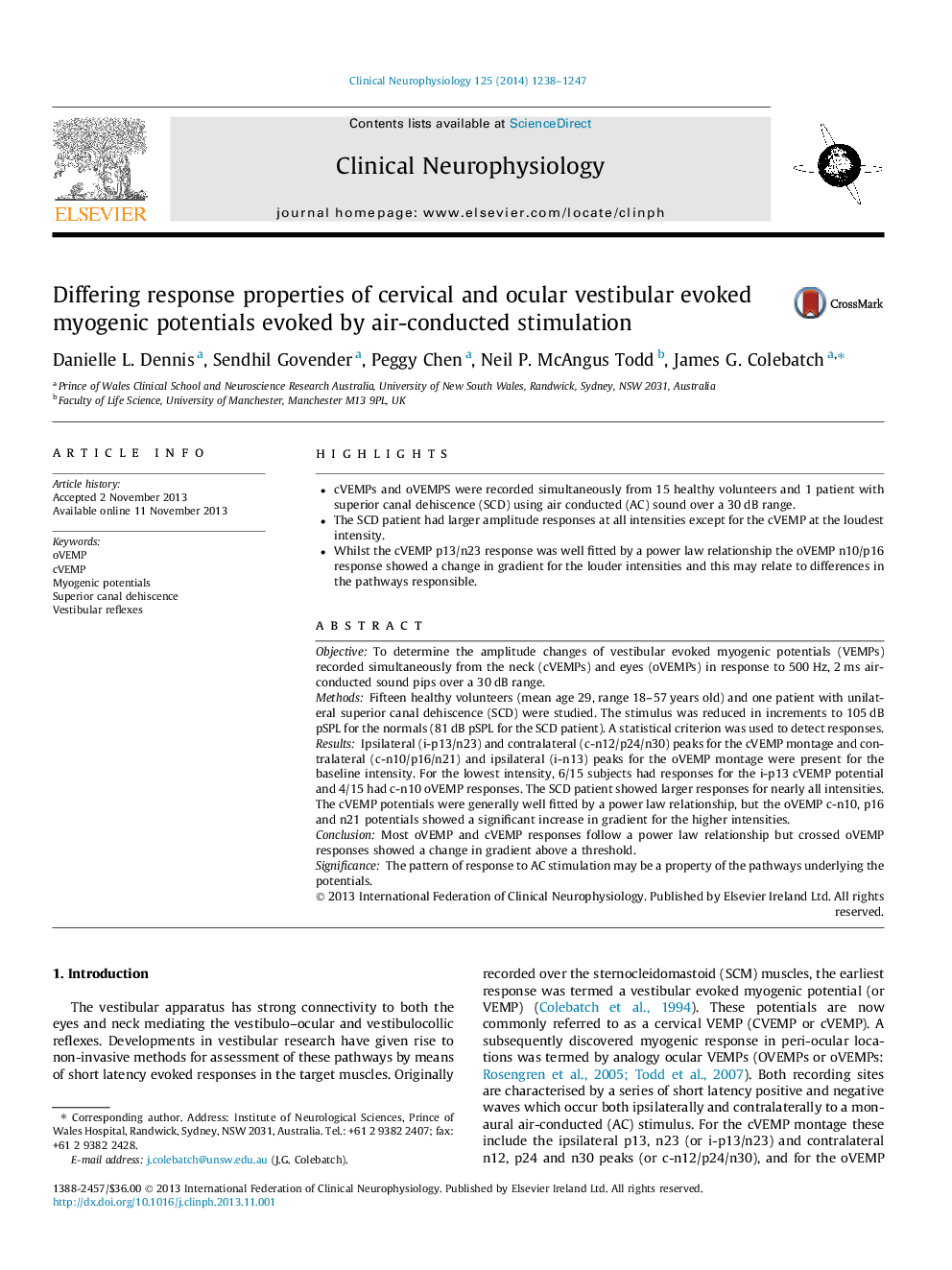 Clinical Neurophysiology 125 (2014) 1238–1247

ELSEVIER

Contents lists available at ScienceDirect

Clinical Neurophysiology

journal homepage: www.elsevier.com/locate/clinph

Differing response properties of cervical and ocular vestibular evoked myogenic potentials evoked by air-conducted stimulation

CrossMark

Danielle L. Dennis $^{a}$, Sendhil Govender $^{a}$, Peggy Chen $^{a}$, Neil P. McAngus Todd $^{b}$, James G. Colebatch $^{a,*}$

$^{a}$ Prince of Wales Clinical School and Neuroscience Research Australia, University of New South Wales, Randwick, Sydney, NSW 2031, Australia
$^{b}$ Faculty of Life Science, University of Manchester, Manchester M13 9PL, UK

ARTICLE INFO

Article history:
Accepted 2 November 2013
Available online 11 November 2013

Keywords:
oVEMP
cVEMP
Myogenic potentials
Superior canal dehiscence
Vestibular reflexes

HIGHLIGHTS

• cVEMPs and oVEMPS were recorded simultaneously from 15 healthy volunteers and 1 patient with superior canal dehiscence (SCD) using air conducted (AC) sound over a 30 dB range.
• The SCD patient had larger amplitude responses at all intensities except for the cVEMP at the loudest intensity.
• Whilst the cVEMP p13/n23 response was well fitted by a power law relationship the oVEMP n10/p16 response showed a change in gradient for the louder intensities and this may relate to differences in the pathways responsible.

ABSTRACT

Objective: To determine the amplitude changes of vestibular evoked myogenic potentials (VEMPs) recorded simultaneously from the neck (cVEMPs) and eyes (oVEMPs) in response to 500 Hz, 2 ms air-conducted sound pips over a 30 dB range.
Methods: Fifteen healthy volunteers (mean age 29, range 18–57 years old) and one patient with unilateral superior canal dehiscence (SCD) were studied. The stimulus was reduced in increments to 105 dB pSPL for the normals (81 dB pSPL for the SCD patient). A statistical criterion was used to detect responses.
Results: Ipsilateral (i-p13/n23) and contralateral (c-n12/p24/n30) peaks for the cVEMP montage and contralateral (c-n10/p16/n21) and ipsilateral (i-n13) peaks for the oVEMP montage were present for the baseline intensity. For the lowest intensity, 6/15 subjects had responses for the i-p13 cVEMP potential and 4/15 had c-n10 oVEMP responses. The SCD patient showed larger responses for nearly all intensities. The cVEMP potentials were generally well fitted by a power law relationship, but the oVEMP c-n10, p16 and n21 potentials showed a significant increase in gradient for the higher intensities.
Conclusion: Most oVEMP and cVEMP responses follow a power law relationship but crossed oVEMP responses showed a change in gradient above a threshold.
Significance: The pattern of response to AC stimulation may be a property of the pathways underlying the potentials.
© 2013 International Federation of Clinical Neurophysiology. Published by Elsevier Ireland Ltd. All rights reserved.

1. Introduction

The vestibular apparatus has strong connectivity to both the eyes and neck mediating the vestibulo–ocular and vestibulocollic reflexes. Developments in vestibular research have given rise to non-invasive methods for assessment of these pathways by means of short latency evoked responses in the target muscles. Originally

* Corresponding author. Address: Institute of Neurological Sciences, Prince of Wales Hospital, Randwick, Sydney, NSW 2031, Australia. Tel.: +61 2 9382 2407; fax: +61 2 9382 2428.
E-mail address: j.colebatch@unsw.edu.au (J.G. Colebatch).

recorded over the sternocleidomastoid (SCM) muscles, the earliest response was termed a vestibular evoked myogenic potential (or VEMP) (Colebatch et al., 1994). These potentials are now commonly referred to as a cervical VEMP (CVEMP or cVEMP). A subsequently discovered myogenic response in peri-ocular locations was termed by analogy ocular VEMPs (OVEMPs or oVEMPs: Rosengren et al., 2005; Todd et al., 2007). Both recording sites are characterised by a series of short latency positive and negative waves which occur both ipsilaterally and contralaterally to a monaural air-conducted (AC) stimulus. For the cVEMP montage these include the ipsilateral p13, n23 (or i-p13/n23) and contralateral n12, p24 and n30 peaks (or c-n12/p24/n30), and for the oVEMP

1388-2457/$36.00 © 2013 International Federation of Clinical Neurophysiology. Published by Elsevier Ireland Ltd. All rights reserved.
http://dx.doi.org/10.1016/j.clinph.2013.11.001